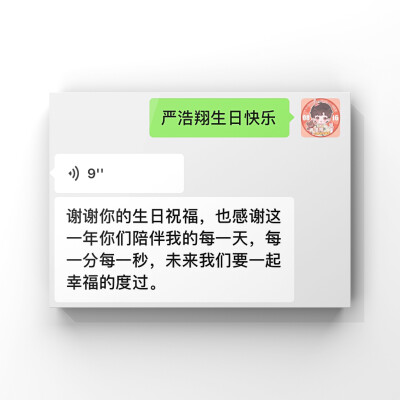 严浩翔生日快乐

08 16

9''

谢谢你的生日祝福，也感谢这一年你们陪伴我的每一天，每一分每一秒，未来我们要一起幸福的度过。